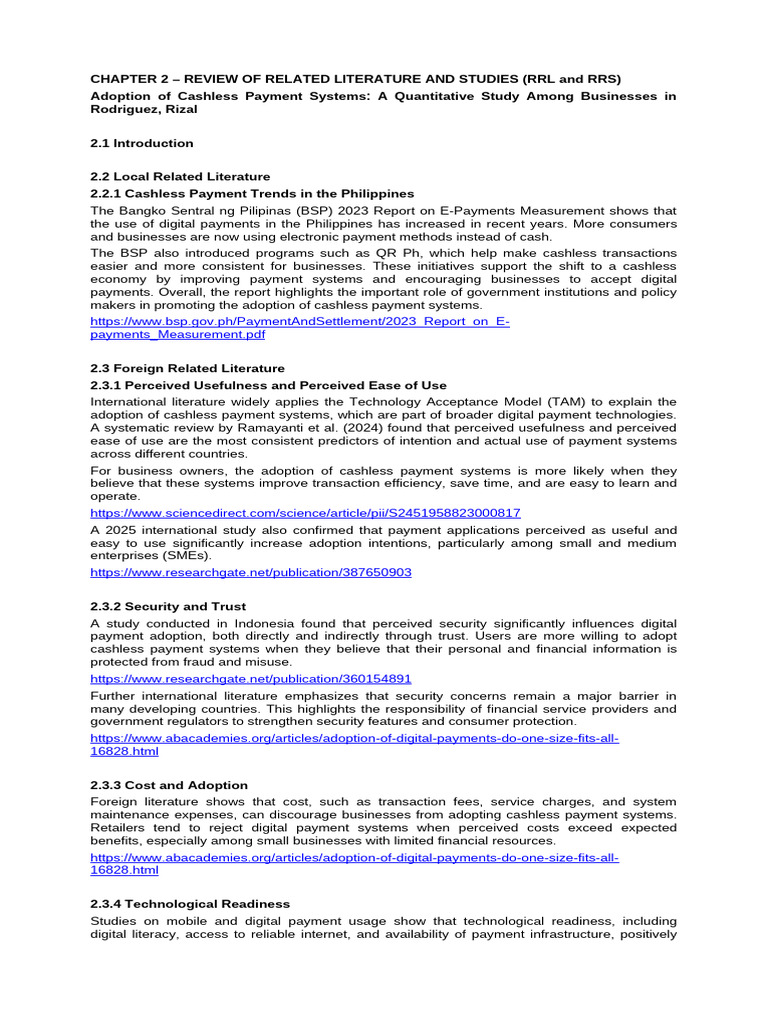 CHAPTER 2 – REVIEW OF RELATED LITERATURE AND STUDIES (RRL and RRS)

Adoption of Cashless Payment Systems: A Quantitative Study Among Businesses in Rodriguez, Rizal

2.1 Introduction

2.2 Local Related Literature

2.2.1 Cashless Payment Trends in the Philippines

The Bangko Sentral ng Pilipinas (BSP) 2023 Report on E-Payments Measurement shows that the use of digital payments in the Philippines has increased in recent years. More consumers and businesses are now using electronic payment methods instead of cash.

The BSP also introduced programs such as QR Ph, which help make cashless transactions easier and more consistent for businesses. These initiatives support the shift to a cashless economy by improving payment systems and encouraging businesses to accept digital payments. Overall, the report highlights the important role of government institutions and policy makers in promoting the adoption of cashless payment systems.

https://www.bsp.gov.ph/PaymentAndSettlement/2023_Report_on_E-payments_Measurement.pdf

2.3 Foreign Related Literature

2.3.1 Perceived Usefulness and Perceived Ease of Use

International literature widely applies the Technology Acceptance Model (TAM) to explain the adoption of cashless payment systems, which are part of broader digital payment technologies. A systematic review by Ramayanti et al. (2024) found that perceived usefulness and perceived ease of use are the most consistent predictors of intention and actual use of payment systems across different countries.

For business owners, the adoption of cashless payment systems is more likely when they believe that these systems improve transaction efficiency, save time, and are easy to learn and operate.

https://www.sciencedirect.com/science/article/pii/S2451958823000817

A 2025 international study also confirmed that payment applications perceived as useful and easy to use significantly increase adoption intentions, particularly among small and medium enterprises (SMEs).

https://www.researchgate.net/publication/387650903

2.3.2 Security and Trust

A study conducted in Indonesia found that perceived security significantly influences digital payment adoption, both directly and indirectly through trust. Users are more willing to adopt cashless payment systems when they believe that their personal and financial information is protected from fraud and misuse.

https://www.researchgate.net/publication/360154891

Further international literature emphasizes that security concerns remain a major barrier in many developing countries. This highlights the responsibility of financial service providers and government regulators to strengthen security features and consumer protection.

https://www.abacademies.org/articles/adoption-of-digital-payments-do-one-size-fits-all-16828.html

2.3.3 Cost and Adoption

Foreign literature shows that cost, such as transaction fees, service charges, and system maintenance expenses, can discourage businesses from adopting cashless payment systems. Retailers tend to reject digital payment systems when perceived costs exceed expected benefits, especially among small businesses with limited financial resources.

https://www.abacademies.org/articles/adoption-of-digital-payments-do-one-size-fits-all-16828.html

2.3.4 Technological Readiness

Studies on mobile and digital payment usage show that technological readiness, including digital literacy, access to reliable internet, and availability of payment infrastructure, positively